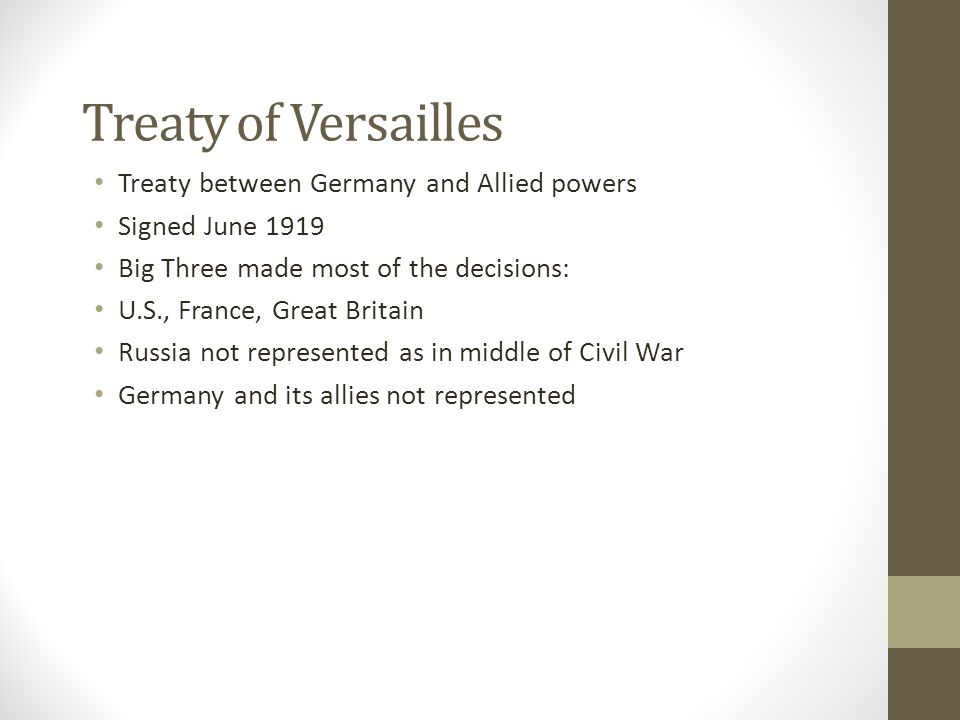 Treaty of Versailles

• Treaty between Germany and Allied powers
• Signed June 1919
• Big Three made most of the decisions:
• U.S., France, Great Britain
• Russia not represented as in middle of Civil War
• Germany and its allies not represented